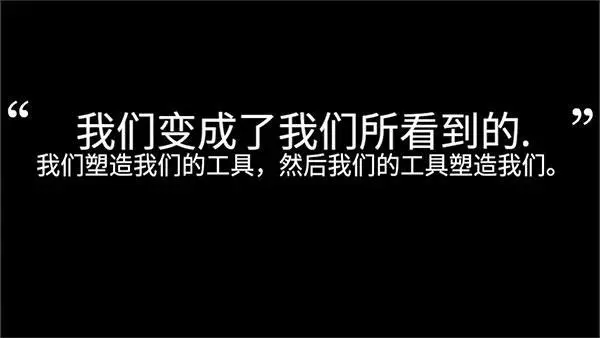 “ 我们变成了我们所看到的. ”
我们塑造我们的工具，然后我们的工具塑造我们。